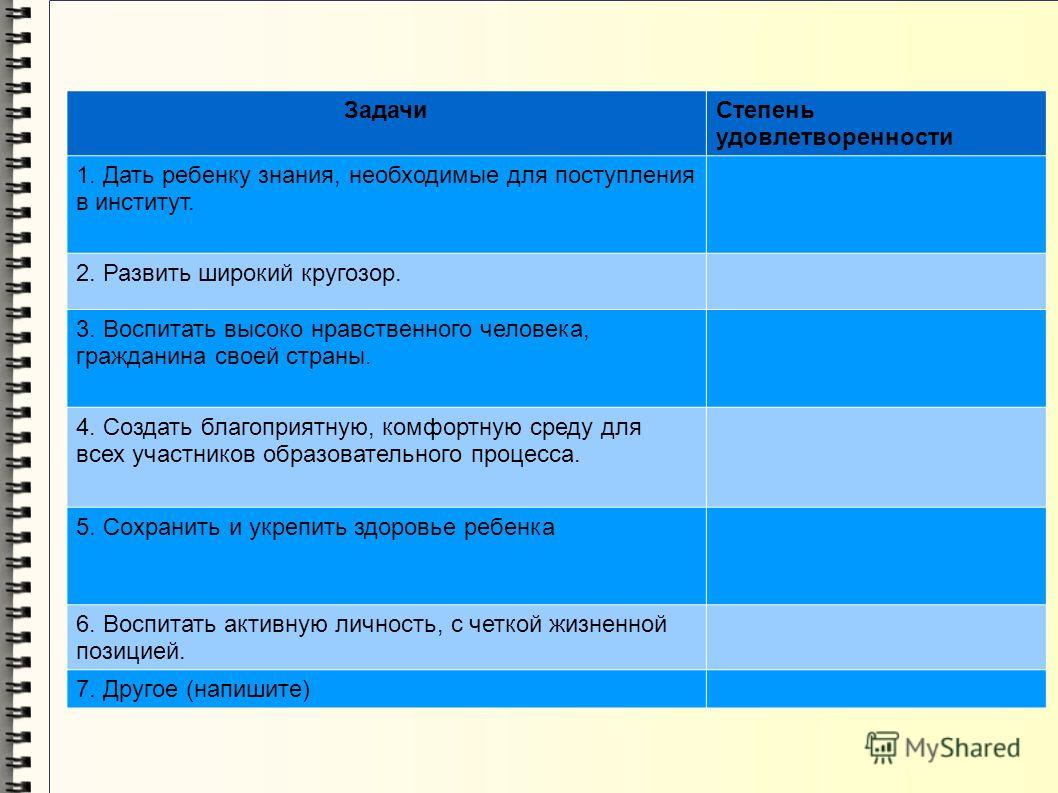 | Задачи | Степень удовлетворенности |
|---|---|
| 1. Дать ребенку знания, необходимые для поступления в институт. | |
| 2. Развить широкий кругозор. | |
| 3. Воспитать высоко нравственного человека, гражданина своей страны. | |
| 4. Создать благоприятную, комфортную среду для всех участников образовательного процесса. | |
| 5. Сохранить и укрепить здоровье ребенка | |
| 6. Воспитать активную личность, с четкой жизненной позицией. | |
| 7. Другое (напишите) | |

MyShared